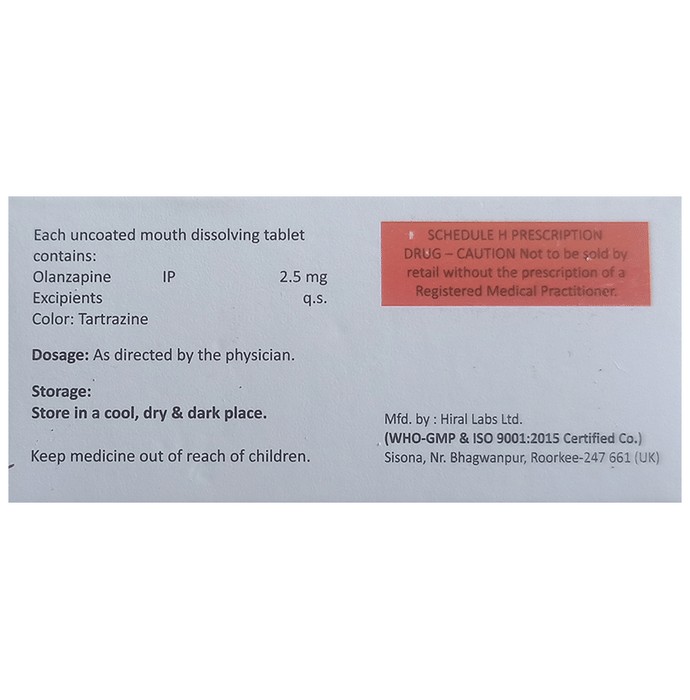 Each uncoated mouth dissolving tablet contains:
Olanzapine IP 2.5 mg
Excipients q.s.
Color: Tartrazine

Dosage: As directed by the physician.

Storage:
Store in a cool, dry & dark place.

Keep medicine out of reach of children.

SCHEDULE H PRESCRIPTION DRUG – CAUTION Not to be sold by retail without the prescription of a Registered Medical Practitioner.

Mfd. by : Hiral Labs Ltd.
(WHO-GMP & ISO 9001:2015 Certified Co.)
Sisona, Nr. Bhagwanpur, Roorkee-247 661 (UK)